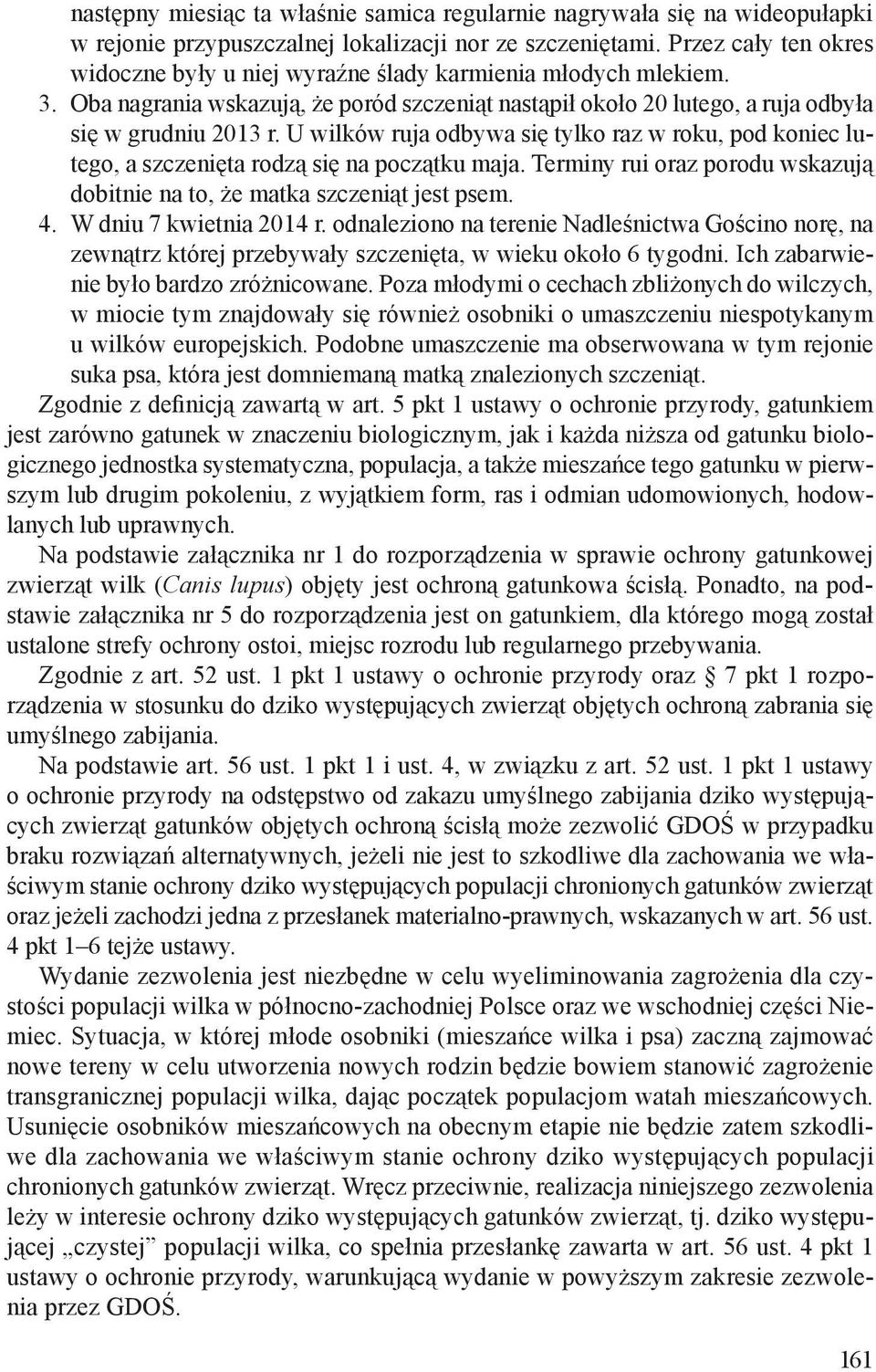 następny miesiąc ta właśnie samica regularnie nagrywała się na wideopułapki w rejonie przypuszczalnej lokalizacji nor ze szczeniętami. Przez cały ten okres widoczne były u niej wyraźne ślady karmienia młodych mlekiem.
3. Oba nagrania wskazują, że poród szczeniąt nastąpił około 20 lutego, a ruja odbyła się w grudniu 2013 r. U wilków ruja odbywa się tylko raz w roku, pod koniec lutego, a szczenięta rodzą się na początku maja. Terminy rui oraz porodu wskazują dobitnie na to, że matka szczeniąt jest psem.
4. W dniu 7 kwietnia 2014 r. odnaleziono na terenie Nadleśnictwa Gościno norę, na zewnątrz której przebywały szczenięta, w wieku około 6 tygodni. Ich zabarwienie było bardzo zróżnicowane. Poza młodymi o cechach zbliżonych do wilczych, w miocie tym znajdowały się również osobniki o umaszczeniu niespotykanym u wilków europejskich. Podobne umaszczenie ma obserwowana w tym rejonie suka psa, która jest domniemaną matką znalezionych szczeniąt.
Zgodnie z definicją zawartą w art. 5 pkt 1 ustawy o ochronie przyrody, gatunkiem jest zarówno gatunek w znaczeniu biologicznym, jak i każda niższa od gatunku biologicznego jednostka systematyczna, populacja, a także mieszańce tego gatunku w pierwszym lub drugim pokoleniu, z wyjątkiem form, ras i odmian udomowionych, hodowlanych lub uprawnych.
Na podstawie załącznika nr 1 do rozporządzenia w sprawie ochrony gatunkowej zwierząt wilk (Canis lupus) objęty jest ochroną gatunkowa ścisłą. Ponadto, na podstawie załącznika nr 5 do rozporządzenia jest on gatunkiem, dla którego mogą został ustalone strefy ochrony ostoi, miejsc rozrodu lub regularnego przebywania.
Zgodnie z art. 52 ust. 1 pkt 1 ustawy o ochronie przyrody oraz § 7 pkt 1 rozporządzenia w stosunku do dziko występujących zwierząt objętych ochroną zabrania się umyślnego zabijania.
Na podstawie art. 56 ust. 1 pkt 1 i ust. 4, w związku z art. 52 ust. 1 pkt 1 ustawy o ochronie przyrody na odstępstwo od zakazu umyślnego zabijania dziko występujących zwierząt gatunków objętych ochroną ścisłą może zezwolić GDOŚ w przypadku braku rozwiązań alternatywnych, jeżeli nie jest to szkodliwe dla zachowania we właściwym stanie ochrony dziko występujących populacji chronionych gatunków zwierząt oraz jeżeli zachodzi jedna z przesłanek materialno-prawnych, wskazanych w art. 56 ust. 4 pkt 1–6 tejże ustawy.
Wydanie zezwolenia jest niezbędne w celu wyeliminowania zagrożenia dla czystości populacji wilka w północno-zachodniej Polsce oraz we wschodniej części Niemiec. Sytuacja, w której młode osobniki (mieszańce wilka i psa) zaczną zajmować nowe tereny w celu utworzenia nowych rodzin będzie bowiem stanowić zagrożenie transgranicznej populacji wilka, dając początek populacjom watah mieszańcowych. Usunięcie osobników mieszańcowych na obecnym etapie nie będzie zatem szkodliwe dla zachowania we właściwym stanie ochrony dziko występujących populacji chronionych gatunków zwierząt. Wręcz przeciwnie, realizacja niniejszego zezwolenia leży w interesie ochrony dziko występujących gatunków zwierząt, tj. dziko występującej „czystej” populacji wilka, co spełnia przesłankę zawarta w art. 56 ust. 4 pkt 1 ustawy o ochronie przyrody, warunkującą wydanie w powyższym zakresie zezwolenia przez GDOŚ.

161